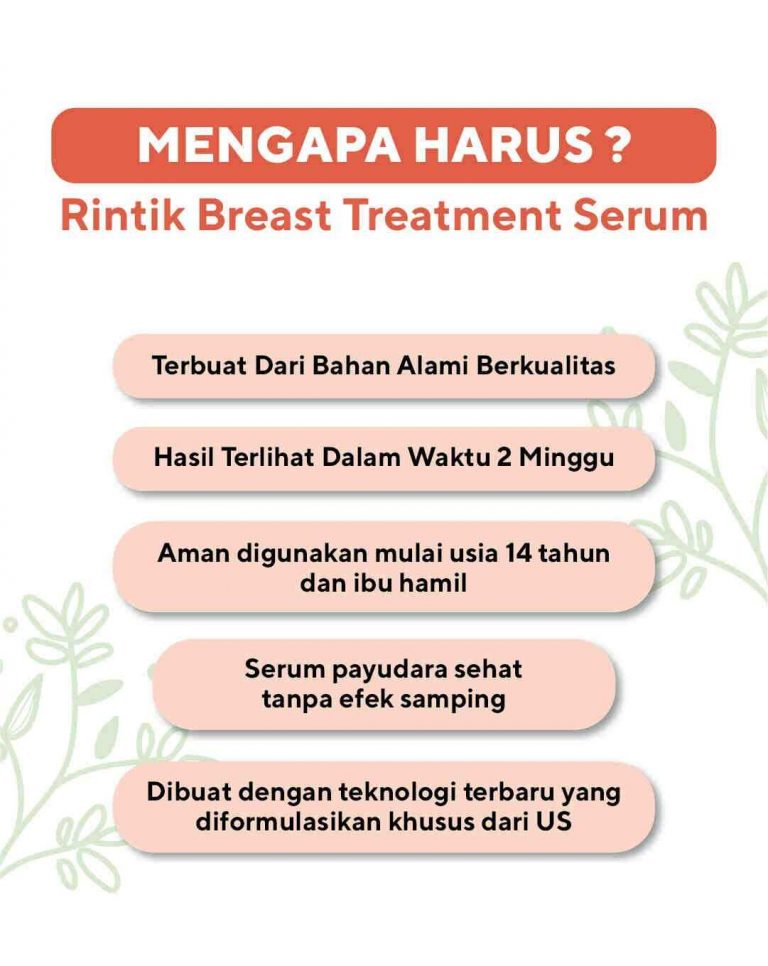 MENGAPA HARUS ?
Rintik Breast Treatment Serum

Terbuat Dari Bahan Alami Berkualitas

Hasil Terlihat Dalam Waktu 2 Minggu

Aman digunakan mulai usia 14 tahun dan ibu hamil

Serum payudara sehat tanpa efek samping

Dibuat dengan teknologi terbaru yang diformulasikan khusus dari US